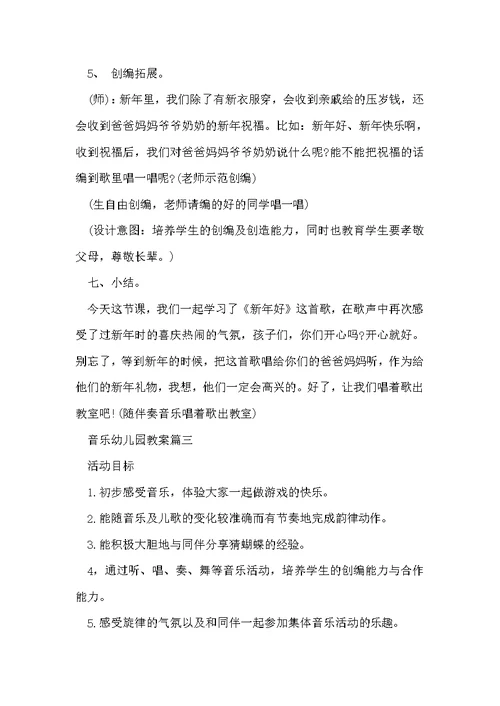 5、 创编拓展。

(师)：新年里，我们除了有新衣服穿，会收到亲戚给的压岁钱，还会收到爸爸妈妈爷爷奶奶的新年祝福。比如：新年好、新年快乐啊，收到祝福后，我们对爸爸妈妈爷爷奶奶说什么呢?能不能把祝福的话编到歌里唱一唱呢?(老师示范创编)

(生自由创编，老师请编的好的同学唱一唱)

(设计意图：培养学生的创编及创造能力，同时也教育学生要孝敬父母，尊敬长辈。)

七、小结。

今天这节课，我们一起学习了《新年好》这首歌，在歌声中再次感受了过新年时的喜庆热闹的气氛，孩子们，你们开心吗?开心就好。别忘了，等到新年的时候，把这首歌唱给你们的爸爸妈妈听，作为给他们的新年礼物，我想，他们一定会高兴的。好了，让我们唱着歌出教室吧!(随伴奏音乐唱着歌出教室)

音乐幼儿园教案篇三

活动目标

1.初步感受音乐，体验大家一起做游戏的快乐。

2.能随音乐及儿歌的变化较准确而有节奏地完成韵律动作。

3.能积极大胆地与同伴分享猜蝴蝶的经验。

4，通过听、唱、奏、舞等音乐活动，培养学生的创编能力与合作能力。

5.感受旋律的气氛以及和同伴一起参加集体音乐活动的乐趣。